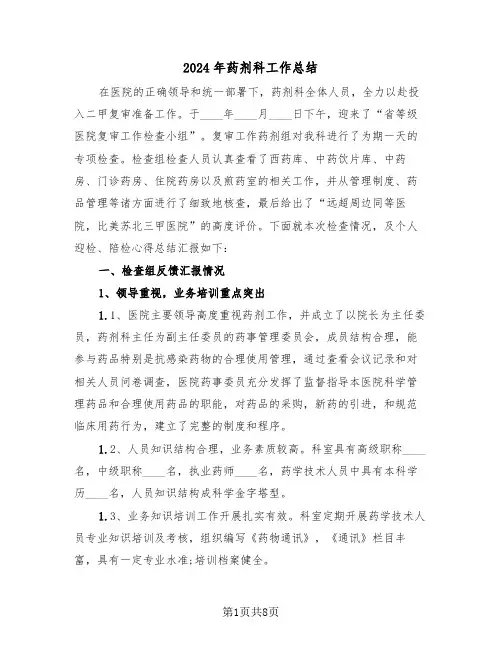 2024年药剂科工作总结

在医院的正确领导和统一部署下，药剂科全体人员，全力以赴投入二甲复审准备工作。于____年____月____日下午，迎来了“省等级医院复审工作检查小组”。复审工作药剂组对我科进行了为期一天的专项检查。检查组检查人员认真查看了西药库、中药饮片库、中药房、门诊药房、住院药房以及煎药室的相关工作，并从管理制度、药品管理等诸方面进行了细致地核查，最后给出了“远超周边同等医院，比美苏北三甲医院”的高度评价。下面就本次检查情况，及个人迎检、陪检心得总结汇报如下：

一、检查组反馈汇报情况

1、领导重视，业务培训重点突出

1.1、医院主要领导高度重视药剂工作，并成立了以院长为主任委员，药剂科主任为副主任委员的药事管理委员会，成员结构合理，能参与药品特别是抗感染药物的合理使用管理，通过查看会议记录和对相关人员问卷调查，医院药事委员充分发挥了监督指导本医院科学管理药品和合理使用药品的职能，对药品的采购，新药的引进，和规范临床用药行为，建立了完整的制度和程序。

1.2、人员知识结构合理，业务素质较高。科室具有高级职称____名，中级职称____名，执业药师____名，药学技术人员中具有本科学历____名，人员知识结构成科学金字塔型。

1.3、业务知识培训工作开展扎实有效。科室定期开展药学技术人员专业知识培训及考核，组织编写《药物通讯》，《通讯》栏目丰富，具有一定专业水准;培训档案健全。

第1页共8页